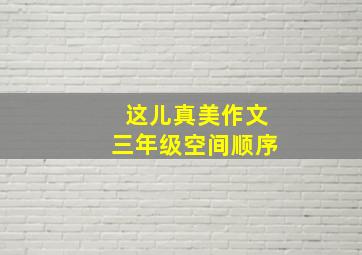 这儿真美作文
三年级空间顺序